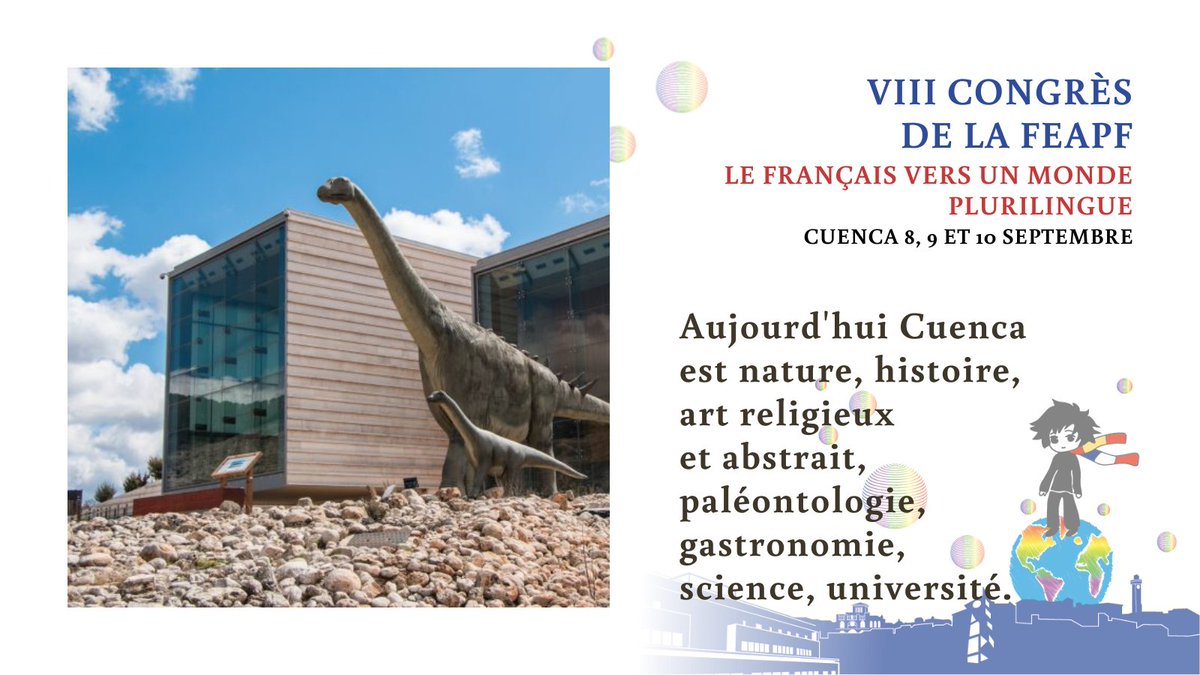 VIII CONGRÈS DE LA FEAPF
LE FRANÇAIS VERS UN MONDE PLURILINGUE
CUENCA 8, 9 ET 10 SEPTEMBRE

Aujourd'hui Cuenca est nature, histoire, art religieux et abstrait, paléontologie, gastronomie, science, université.